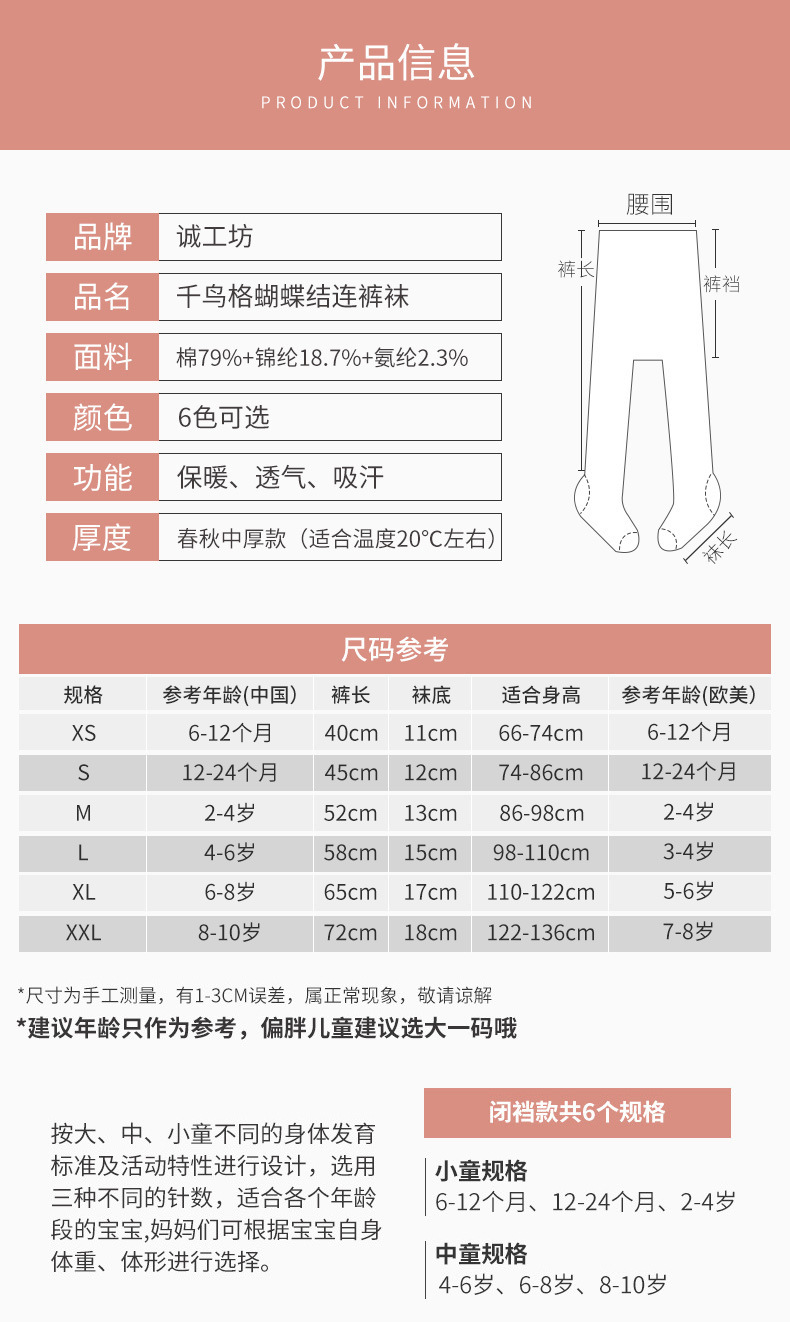 产品信息
PRODUCT INFORMATION

| 品牌 | 诚工坊 |
|---|---|
| 品名 | 千鸟格蝴蝶结连裤袜 |
| 面料 | 棉79%+锦纶18.7%+氨纶2.3% |
| 颜色 | 6色可选 |
| 功能 | 保暖、透气、吸汗 |
| 厚度 | 春秋中厚款（适合温度20°C左右） |

腰围
裤长
裤裆
袜长

尺码参考

| 规格 | 参考年龄(中国) | 裤长 | 袜底 | 适合身高 | 参考年龄(欧美) |
|---|---|---|---|---|---|
| XS | 6-12个月 | 40cm | 11cm | 66-74cm | 6-12个月 |
| S | 12-24个月 | 45cm | 12cm | 74-86cm | 12-24个月 |
| M | 2-4岁 | 52cm | 13cm | 86-98cm | 2-4岁 |
| L | 4-6岁 | 58cm | 15cm | 98-110cm | 3-4岁 |
| XL | 6-8岁 | 65cm | 17cm | 110-122cm | 5-6岁 |
| XXL | 8-10岁 | 72cm | 18cm | 122-136cm | 7-8岁 |

*尺寸为手工测量，有1-3CM误差，属正常现象，敬请谅解
*建议年龄只作为参考，偏胖儿童建议选大一码哦

按大、中、小童不同的身体发育标准及活动特性进行设计，选用三种不同的针数，适合各个年龄段的宝宝,妈妈们可根据宝宝自身体重、体形进行选择。

闭裆款共6个规格

小童规格
6-12个月、12-24个月、2-4岁

中童规格
4-6岁、6-8岁、8-10岁